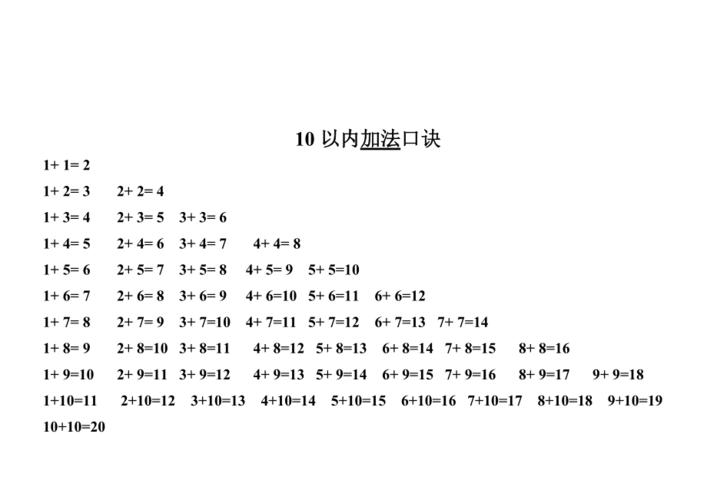 10 以内加法口诀

1+ 1= 2
1+ 2= 3 2+ 2= 4
1+ 3= 4 2+ 3= 5 3+ 3= 6
1+ 4= 5 2+ 4= 6 3+ 4= 7 4+ 4= 8
1+ 5= 6 2+ 5= 7 3+ 5= 8 4+ 5= 9 5+ 5=10
1+ 6= 7 2+ 6= 8 3+ 6= 9 4+ 6=10 5+ 6=11 6+ 6=12
1+ 7= 8 2+ 7= 9 3+ 7=10 4+ 7=11 5+ 7=12 6+ 7=13 7+ 7=14
1+ 8= 9 2+ 8=10 3+ 8=11 4+ 8=12 5+ 8=13 6+ 8=14 7+ 8=15 8+ 8=16
1+ 9=10 2+ 9=11 3+ 9=12 4+ 9=13 5+ 9=14 6+ 9=15 7+ 9=16 8+ 9=17 9+ 9=18
1+10=11 2+10=12 3+10=13 4+10=14 5+10=15 6+10=16 7+10=17 8+10=18 9+10=19
10+10=20